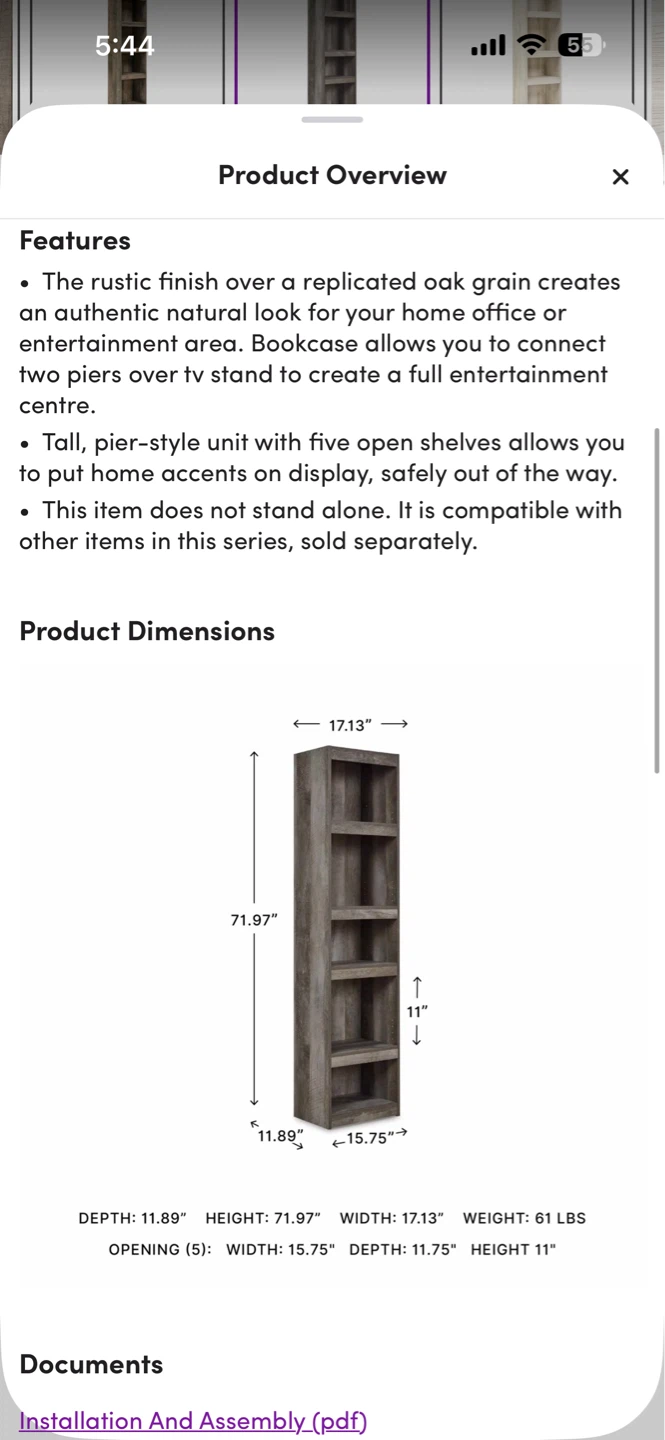 5:44

55

Product Overview

×

Features

• The rustic finish over a replicated oak grain creates an authentic natural look for your home office or entertainment area. Bookcase allows you to connect two piers over tv stand to create a full entertainment centre.

• Tall, pier-style unit with five open shelves allows you to put home accents on display, safely out of the way.

• This item does not stand alone. It is compatible with other items in this series, sold separately.

Product Dimensions

17.13"

71.97"

11"

11.89"

15.75"

DEPTH: 11.89" HEIGHT: 71.97" WIDTH: 17.13" WEIGHT: 61 LBS

OPENING (5): WIDTH: 15.75" DEPTH: 11.75" HEIGHT 11"

Documents

Installation And Assembly (pdf)